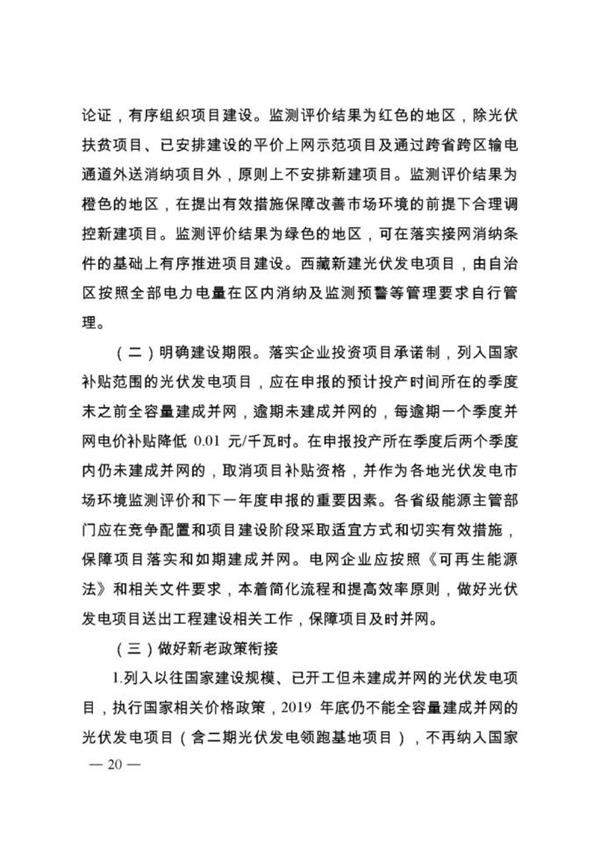 论证，有序组织项目建设。监测评价结果为红色的地区，除光伏扶贫项目、已安排建设的平价上网示范项目及通过跨省跨区输电通道外送消纳项目外，原则上不安排新建项目。监测评价结果为橙色的地区，在提出有效措施保障改善市场环境的前提下合理调控新建项目。监测评价结果为绿色的地区，可在落实接网消纳条件的基础上有序推进项目建设。西藏新建光伏发电项目，由自治区按照全部电力电量在区内消纳及监测预警等管理要求自行管理。

（二）明确建设期限。落实企业投资项目承诺制，列入国家补贴范围的光伏发电项目，应在申报的预计投产时间所在的季度末之前全容量建成并网，逾期未建成并网的，每逾期一个季度并网电价补贴降低 0.01 元/千瓦时。在申报投产所在季度后两个季度内仍未建成并网的，取消项目补贴资格，并作为各地光伏发电市场环境监测评价和下一年度申报的重要因素。各省级能源主管部门应在竞争配置和项目建设阶段采取适宜方式和切实有效措施，保障项目落实和如期建成并网。电网企业应按照《可再生能源法》和相关文件要求，本着简化流程和提高效率原则，做好光伏发电项目送出工程建设相关工作，保障项目及时并网。

（三）做好新老政策衔接

1.列入以往国家建设规模、已开工但未建成并网的光伏发电项目，执行国家相关价格政策，2019 年底仍不能全容量建成并网的光伏发电项目（含二期光伏发电领跑基地项目），不再纳入国家

— 20 —